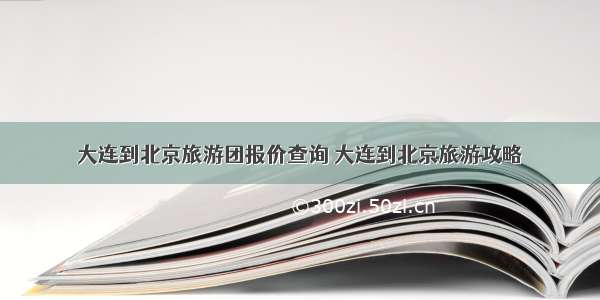 大连到北京旅游团报价查询 大连到北京旅游攻略

©300zi.50zi.cn